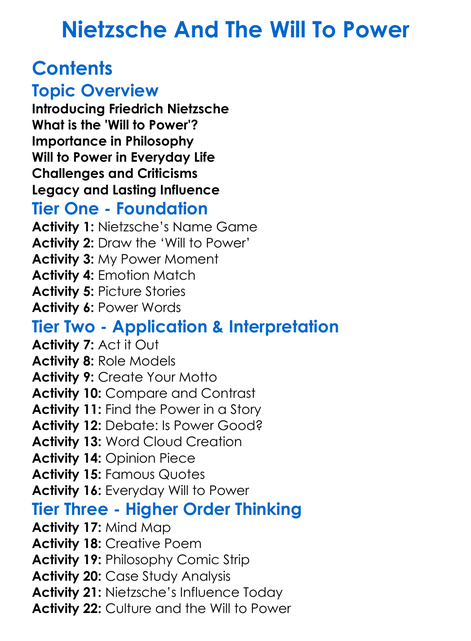 Nietzsche And The Will To Power

Contents

Topic Overview

Introducing Friedrich Nietzsche
What is the 'Will to Power'?
Importance in Philosophy
Will to Power in Everyday Life
Challenges and Criticisms
Legacy and Lasting Influence

Tier One - Foundation

Activity 1: Nietzsche's Name Game
Activity 2: Draw the 'Will to Power'
Activity 3: My Power Moment
Activity 4: Emotion Match
Activity 5: Picture Stories
Activity 6: Power Words

Tier Two - Application & Interpretation

Activity 7: Act it Out
Activity 8: Role Models
Activity 9: Create Your Motto
Activity 10: Compare and Contrast
Activity 11: Find the Power in a Story
Activity 12: Debate: Is Power Good?
Activity 13: Word Cloud Creation
Activity 14: Opinion Piece
Activity 15: Famous Quotes
Activity 16: Everyday Will to Power

Tier Three - Higher Order Thinking

Activity 17: Mind Map
Activity 18: Creative Poem
Activity 19: Philosophy Comic Strip
Activity 20: Case Study Analysis
Activity 21: Nietzsche's Influence Today
Activity 22: Culture and the Will to Power